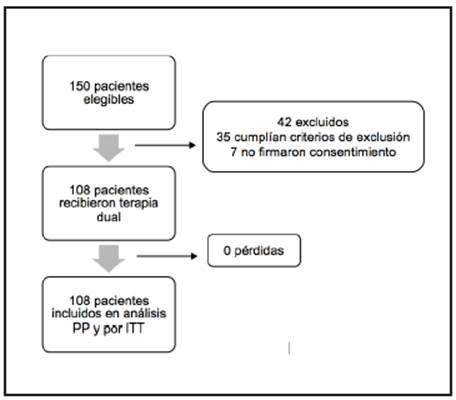 150 pacientes elegibles

42 excluidos
35 cumplían criterios de exclusión
7 no firmaron consentimiento

108 pacientes recibieron terapia dual

0 pérdidas

108 pacientes incluidos en análisis PP y por ITT